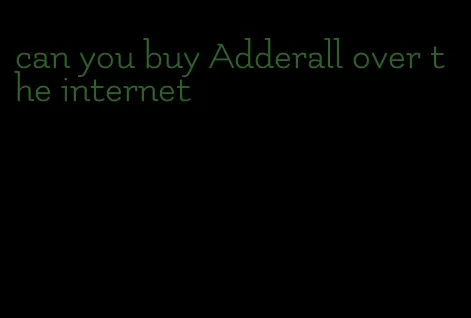 can you buy Adderall over the internet